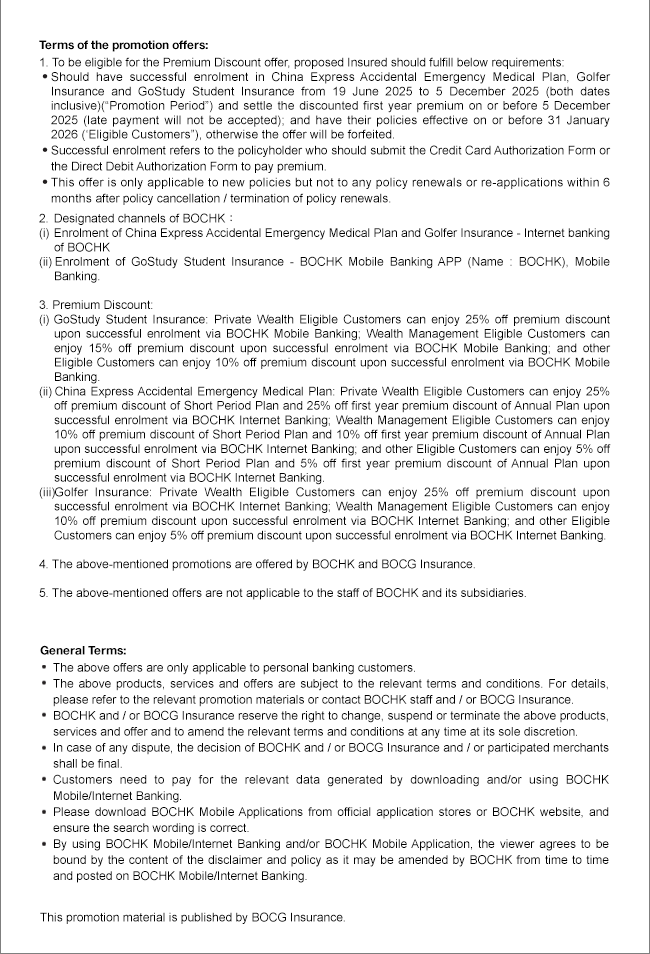 **Terms of the promotion offers:**

1. To be eligible for the Premium Discount offer, proposed Insured should fulfill below requirements:

• Should have successful enrolment in China Express Accidental Emergency Medical Plan, Golfer Insurance and GoStudy Student Insurance from 19 June 2025 to 5 December 2025 (both dates inclusive)("Promotion Period") and settle the discounted first year premium on or before 5 December 2025 (late payment will not be accepted); and have their policies effective on or before 31 January 2026 ("Eligible Customers"), otherwise the offer will be forfeited.

• Successful enrolment refers to the policyholder who should submit the Credit Card Authorization Form or the Direct Debit Authorization Form to pay premium.

• This offer is only applicable to new policies but not to any policy renewals or re-applications within 6 months after policy cancellation / termination of policy renewals.

2. Designated channels of BOCHK :

(i) Enrolment of China Express Accidental Emergency Medical Plan and Golfer Insurance - Internet banking of BOCHK

(ii) Enrolment of GoStudy Student Insurance - BOCHK Mobile Banking APP (Name : BOCHK), Mobile Banking.

3. Premium Discount:

(i) GoStudy Student Insurance: Private Wealth Eligible Customers can enjoy 25% off premium discount upon successful enrolment via BOCHK Mobile Banking; Wealth Management Eligible Customers can enjoy 15% off premium discount upon successful enrolment via BOCHK Mobile Banking; and other Eligible Customers can enjoy 10% off premium discount upon successful enrolment via BOCHK Mobile Banking.

(ii) China Express Accidental Emergency Medical Plan: Private Wealth Eligible Customers can enjoy 25% off premium discount of Short Period Plan and 25% off first year premium discount of Annual Plan upon successful enrolment via BOCHK Internet Banking; Wealth Management Eligible Customers can enjoy 10% off premium discount of Short Period Plan and 10% off first year premium discount of Annual Plan upon successful enrolment via BOCHK Internet Banking; and other Eligible Customers can enjoy 5% off premium discount of Short Period Plan and 5% off first year premium discount of Annual Plan upon successful enrolment via BOCHK Internet Banking.

(iii)Golfer Insurance: Private Wealth Eligible Customers can enjoy 25% off premium discount upon successful enrolment via BOCHK Internet Banking; Wealth Management Eligible Customers can enjoy 10% off premium discount upon successful enrolment via BOCHK Internet Banking; and other Eligible Customers can enjoy 5% off premium discount upon successful enrolment via BOCHK Internet Banking.

4. The above-mentioned promotions are offered by BOCHK and BOCG Insurance.

5. The above-mentioned offers are not applicable to the staff of BOCHK and its subsidiaries.

**General Terms:**

• The above offers are only applicable to personal banking customers.

• The above products, services and offers are subject to the relevant terms and conditions. For details, please refer to the relevant promotion materials or contact BOCHK staff and / or BOCG Insurance.

• BOCHK and / or BOCG Insurance reserve the right to change, suspend or terminate the above products, services and offer and to amend the relevant terms and conditions at any time at its sole discretion.

• In case of any dispute, the decision of BOCHK and / or BOCG Insurance and / or participated merchants shall be final.

• Customers need to pay for the relevant data generated by downloading and/or using BOCHK Mobile/Internet Banking.

• Please download BOCHK Mobile Applications from official application stores or BOCHK website, and ensure the search wording is correct.

• By using BOCHK Mobile/Internet Banking and/or BOCHK Mobile Application, the viewer agrees to be bound by the content of the disclaimer and policy as it may be amended by BOCHK from time to time and posted on BOCHK Mobile/Internet Banking.

This promotion material is published by BOCG Insurance.